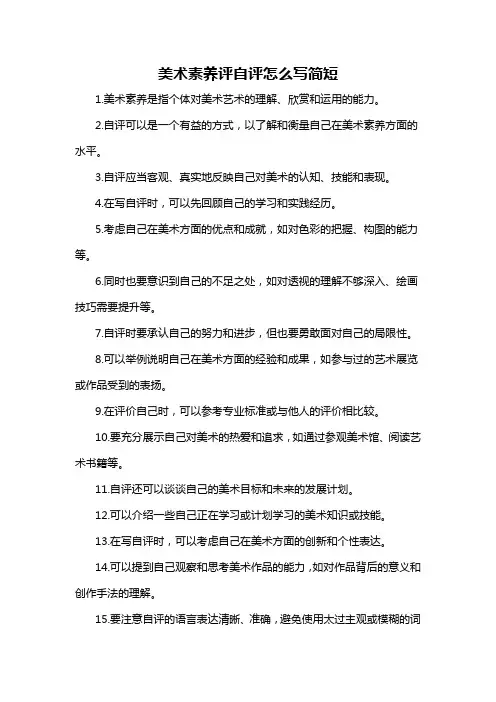 美术素养评自评怎么写简短

1.美术素养是指个体对美术艺术的理解、欣赏和运用的能力。

2.自评可以是一个有益的方式，以了解和衡量自己在美术素养方面的水平。

3.自评应当客观、真实地反映自己对美术的认知、技能和表现。

4.在写自评时，可以先回顾自己的学习和实践经历。

5.考虑自己在美术方面的优点和成就，如对色彩的把握、构图的能力等。

6.同时也要意识到自己的不足之处，如对透视的理解不够深入、绘画技巧需要提升等。

7.自评时要承认自己的努力和进步，但也要勇敢面对自己的局限性。

8.可以举例说明自己在美术方面的经验和成果，如参与过的艺术展览或作品受到的表扬。

9.在评价自己时，可以参考专业标准或与他人的评价相比较。

10.要充分展示自己对美术的热爱和追求，如通过参观美术馆、阅读艺术书籍等。

11.自评还可以谈谈自己的美术目标和未来的发展计划。

12.可以介绍一些自己正在学习或计划学习的美术知识或技能。

13.在写自评时，可以考虑自己在美术方面的创新和个性表达。

14.可以提到自己观察和思考美术作品的能力，如对作品背后的意义和创作手法的理解。

15.要注意自评的语言表达清晰、准确，避免使用太过主观或模糊的词